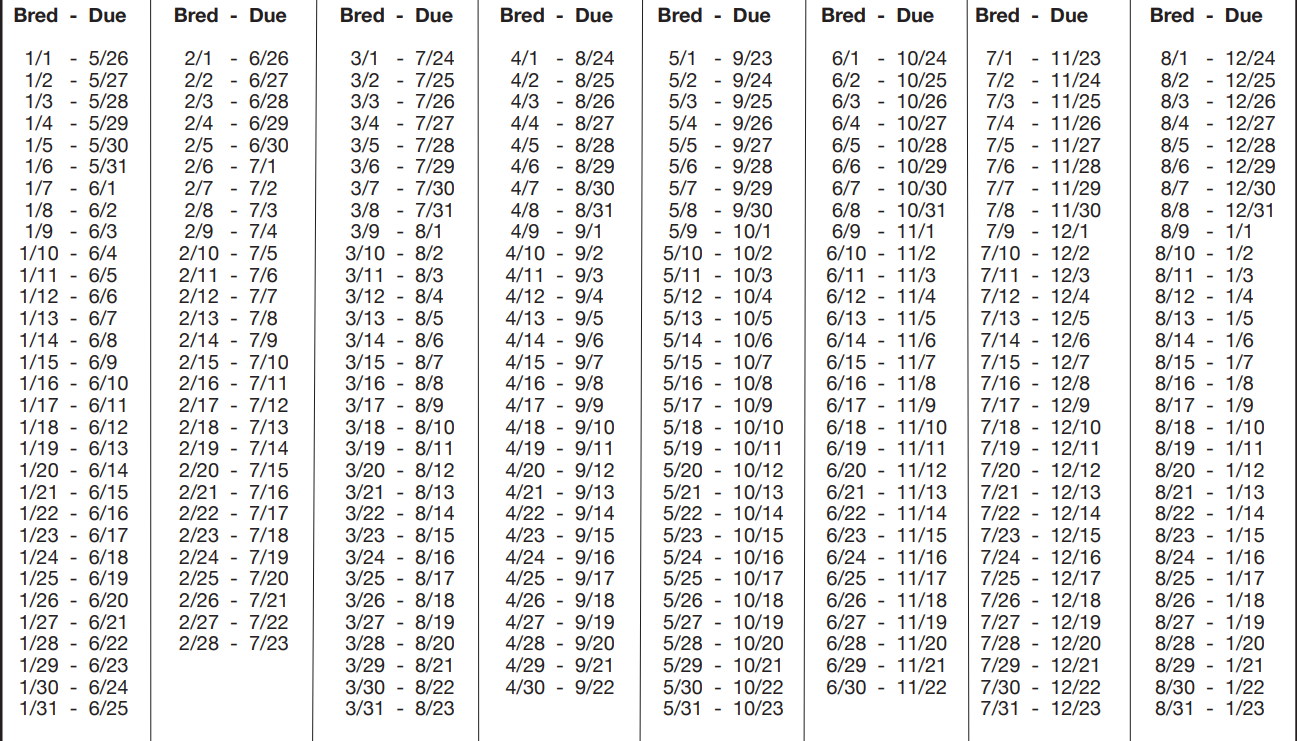 Bred - Due

1/1 - 5/26
1/2 - 5/27
1/3 - 5/28
1/4 - 5/29
1/5 - 5/30
1/6 - 5/31
1/7 - 6/1
1/8 - 6/2
1/9 - 6/3
1/10 - 6/4
1/11 - 6/5
1/12 - 6/6
1/13 - 6/7
1/14 - 6/8
1/15 - 6/9
1/16 - 6/10
1/17 - 6/11
1/18 - 6/12
1/19 - 6/13
1/20 - 6/14
1/21 - 6/15
1/22 - 6/16
1/23 - 6/17
1/24 - 6/18
1/25 - 6/19
1/26 - 6/20
1/27 - 6/21
1/28 - 6/22
1/29 - 6/23
1/30 - 6/24
1/31 - 6/25

Bred - Due

2/1 - 6/26
2/2 - 6/27
2/3 - 6/28
2/4 - 6/29
2/5 - 6/30
2/6 - 7/1
2/7 - 7/2
2/8 - 7/3
2/9 - 7/4
2/10 - 7/5
2/11 - 7/6
2/12 - 7/7
2/13 - 7/8
2/14 - 7/9
2/15 - 7/10
2/16 - 7/11
2/17 - 7/12
2/18 - 7/13
2/19 - 7/14
2/20 - 7/15
2/21 - 7/16
2/22 - 7/17
2/23 - 7/18
2/24 - 7/19
2/25 - 7/20
2/26 - 7/21
2/27 - 7/22
2/28 - 7/23

Bred - Due

3/1 - 7/24
3/2 - 7/25
3/3 - 7/26
3/4 - 7/27
3/5 - 7/28
3/6 - 7/29
3/7 - 7/30
3/8 - 7/31
3/9 - 8/1
3/10 - 8/2
3/11 - 8/3
3/12 - 8/4
3/13 - 8/5
3/14 - 8/6
3/15 - 8/7
3/16 - 8/8
3/17 - 8/9
3/18 - 8/10
3/19 - 8/11
3/20 - 8/12
3/21 - 8/13
3/22 - 8/14
3/23 - 8/15
3/24 - 8/16
3/25 - 8/17
3/26 - 8/18
3/27 - 8/19
3/28 - 8/20
3/29 - 8/21
3/30 - 8/22
3/31 - 8/23

Bred - Due

4/1 - 8/24
4/2 - 8/25
4/3 - 8/26
4/4 - 8/27
4/5 - 8/28
4/6 - 8/29
4/7 - 8/30
4/8 - 8/31
4/9 - 9/1
4/10 - 9/2
4/11 - 9/3
4/12 - 9/4
4/13 - 9/5
4/14 - 9/6
4/15 - 9/7
4/16 - 9/8
4/17 - 9/9
4/18 - 9/10
4/19 - 9/11
4/20 - 9/12
4/21 - 9/13
4/22 - 9/14
4/23 - 9/15
4/24 - 9/16
4/25 - 9/17
4/26 - 9/18
4/27 - 9/19
4/28 - 9/20
4/29 - 9/21
4/30 - 9/22

Bred - Due

5/1 - 9/23
5/2 - 9/24
5/3 - 9/25
5/4 - 9/26
5/5 - 9/27
5/6 - 9/28
5/7 - 9/29
5/8 - 9/30
5/9 - 10/1
5/10 - 10/2
5/11 - 10/3
5/12 - 10/4
5/13 - 10/5
5/14 - 10/6
5/15 - 10/7
5/16 - 10/8
5/17 - 10/9
5/18 - 10/10
5/19 - 10/11
5/20 - 10/12
5/21 - 10/13
5/22 - 10/14
5/23 - 10/15
5/24 - 10/16
5/25 - 10/17
5/26 - 10/18
5/27 - 10/19
5/28 - 10/20
5/29 - 10/21
5/30 - 10/22
5/31 - 10/23

Bred - Due

6/1 - 10/24
6/2 - 10/25
6/3 - 10/26
6/4 - 10/27
6/5 - 10/28
6/6 - 10/29
6/7 - 10/30
6/8 - 10/31
6/9 - 11/1
6/10 - 11/2
6/11 - 11/3
6/12 - 11/4
6/13 - 11/5
6/14 - 11/6
6/15 - 11/7
6/16 - 11/8
6/17 - 11/9
6/18 - 11/10
6/19 - 11/11
6/20 - 11/12
6/21 - 11/13
6/22 - 11/14
6/23 - 11/15
6/24 - 11/16
6/25 - 11/17
6/26 - 11/18
6/27 - 11/19
6/28 - 11/20
6/29 - 11/21
6/30 - 11/22

Bred - Due

7/1 - 11/23
7/2 - 11/24
7/3 - 11/25
7/4 - 11/26
7/5 - 11/27
7/6 - 11/28
7/7 - 11/29
7/8 - 11/30
7/9 - 12/1
7/10 - 12/2
7/11 - 12/3
7/12 - 12/4
7/13 - 12/5
7/14 - 12/6
7/15 - 12/7
7/16 - 12/8
7/17 - 12/9
7/18 - 12/10
7/19 - 12/11
7/20 - 12/12
7/21 - 12/13
7/22 - 12/14
7/23 - 12/15
7/24 - 12/16
7/25 - 12/17
7/26 - 12/18
7/27 - 12/19
7/28 - 12/20
7/29 - 12/21
7/30 - 12/22
7/31 - 12/23

Bred - Due

8/1 - 12/24
8/2 - 12/25
8/3 - 12/26
8/4 - 12/27
8/5 - 12/28
8/6 - 12/29
8/7 - 12/30
8/8 - 12/31
8/9 - 1/1
8/10 - 1/2
8/11 - 1/3
8/12 - 1/4
8/13 - 1/5
8/14 - 1/6
8/15 - 1/7
8/16 - 1/8
8/17 - 1/9
8/18 - 1/10
8/19 - 1/11
8/20 - 1/12
8/21 - 1/13
8/22 - 1/14
8/23 - 1/15
8/24 - 1/16
8/25 - 1/17
8/26 - 1/18
8/27 - 1/19
8/28 - 1/20
8/29 - 1/21
8/30 - 1/22
8/31 - 1/23